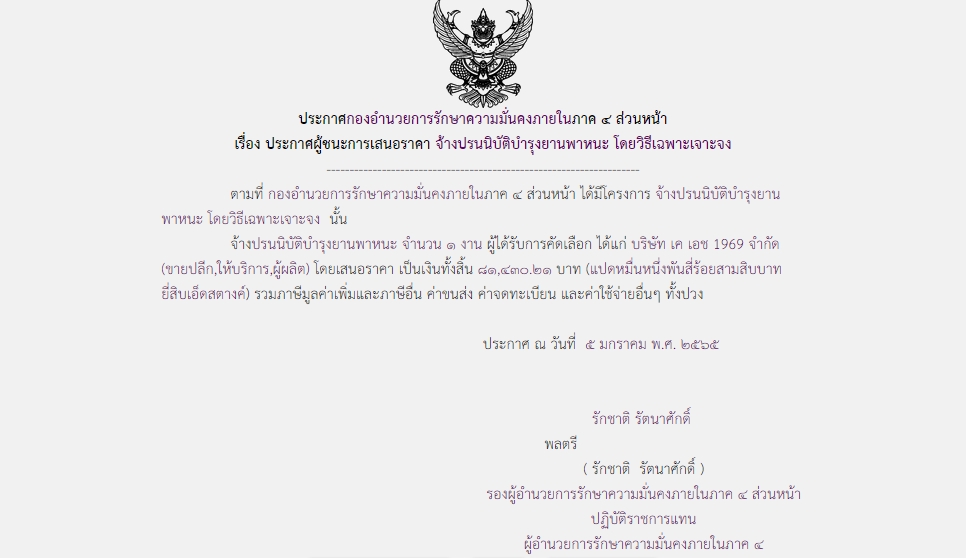 ประกาศกองอำนวยการรักษาความมั่นคงภายในภาค ๔ ส่วนหน้า
เรื่อง ประกาศผู้ชนะการเสนอราคา จ้างปรนนิบัติบำรุงยานพาหนะ โดยวิธีเฉพาะเจาะจง

--------------------------------------------------------------------

ตามที่ กองอำนวยการรักษาความมั่นคงภายในภาค ๔ ส่วนหน้า ได้มีโครงการ จ้างปรนนิบัติบำรุงยานพาหนะ โดยวิธีเฉพาะเจาะจง นั้น

จ้างปรนนิบัติบำรุงยานพาหนะ จำนวน ๑ งาน ผู้ได้รับการคัดเลือก ได้แก่ บริษัท เค เอช 1969 จำกัด (ขายปลีก,ให้บริการ,ผู้ผลิต) โดยเสนอราคา เป็นเงินทั้งสิ้น ๘๑,๔๓๐.๒๑ บาท (แปดหมื่นหนึ่งพันสี่ร้อยสามสิบบาทยี่สิบเอ็ดสตางค์) รวมภาษีมูลค่าเพิ่มและภาษีอื่น ค่าขนส่ง ค่าจดทะเบียน และค่าใช้จ่ายอื่นๆ ทั้งปวง

ประกาศ ณ วันที่ ๕ มกราคม พ.ศ. ๒๕๖๕

รักชาติ รัตนาศักดิ์
พลตรี
( รักชาติ รัตนาศักดิ์ )
รองผู้อำนวยการรักษาความมั่นคงภายในภาค ๔ ส่วนหน้า
ปฏิบัติราชการแทน
ผู้อำนวยการรักษาความมั่นคงภายในภาค ๔